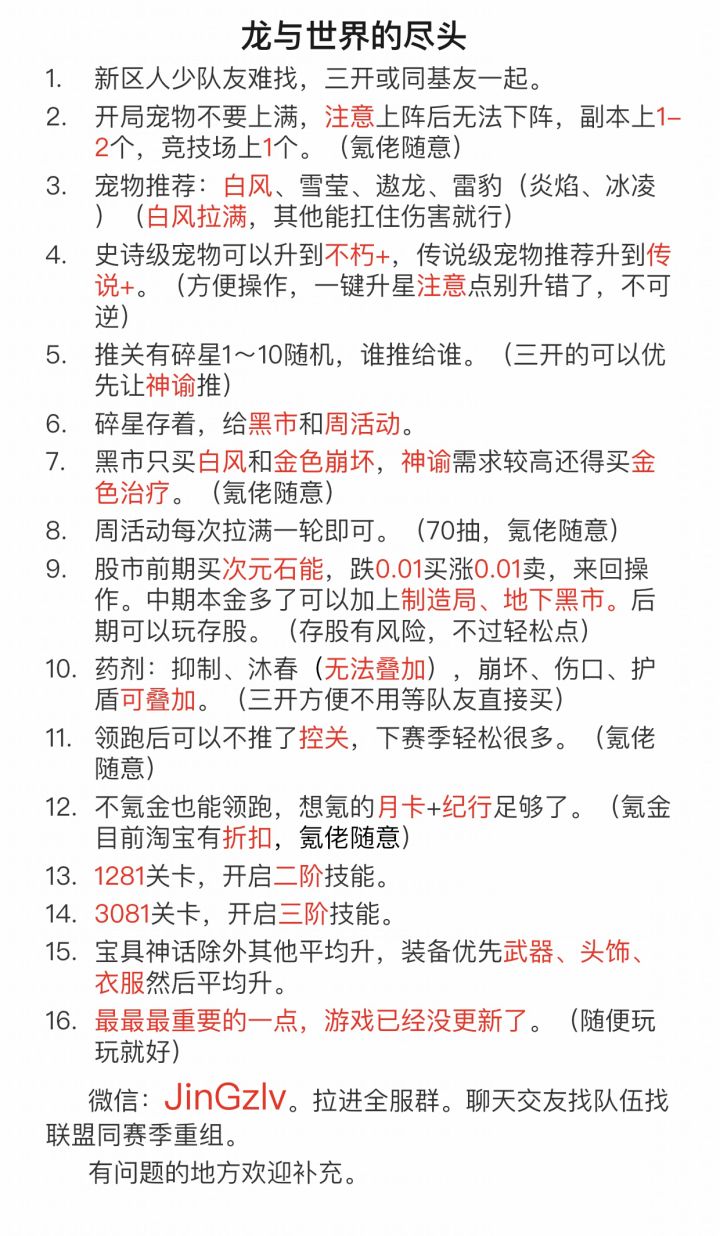 龙与世界的尽头

1. 新区人少队友难找，三开或同基友一起。

2. 开局宠物不要上满，注意上阵后无法下阵，副本上1–2个，竞技场上1个。（氪佬随意）

3. 宠物推荐：白风、雪莹、遨龙、雷豹（炎焰、冰凌）（白风拉满，其他能扛住伤害就行）

4. 史诗级宠物可以升到不朽+，传说级宠物推荐升到传说+。（方便操作，一键升星注意点别升错了，不可逆）

5. 推关有碎星1～10随机，谁推给谁。（三开的可以优先让神谕推）

6. 碎星存着，给黑市和周活动。

7. 黑市只买白风和金色崩坏，神谕需求较高还得买金色治疗。（氪佬随意）

8. 周活动每次拉满一轮即可。（70抽，氪佬随意）

9. 股市前期买次元石能，跌0.01买涨0.01卖，来回操作。中期本金多了可以加上制造局、地下黑市。后期可以玩存股。（存股有风险，不过轻松点）

10. 药剂：抑制、沐春（无法叠加），崩坏、伤口、护盾可叠加。（三开方便不用等队友直接买）

11. 领跑后可以不推了控关，下赛季轻松很多。（氪佬随意）

12. 不氪金也能领跑，想氪的月卡+纪行足够了。（氪金目前淘宝有折扣，氪佬随意）

13. 1281关卡，开启二阶技能。

14. 3081关卡，开启三阶技能。

15. 宝具神话除外其他平均升，装备优先武器、头饰、衣服然后平均升。

16. 最最最重要的一点，游戏已经没更新了。（随便玩玩就好）

微信：JinGzlv。拉进全服群。聊天交友找队伍找联盟同赛季重组。

有问题的地方欢迎补充。